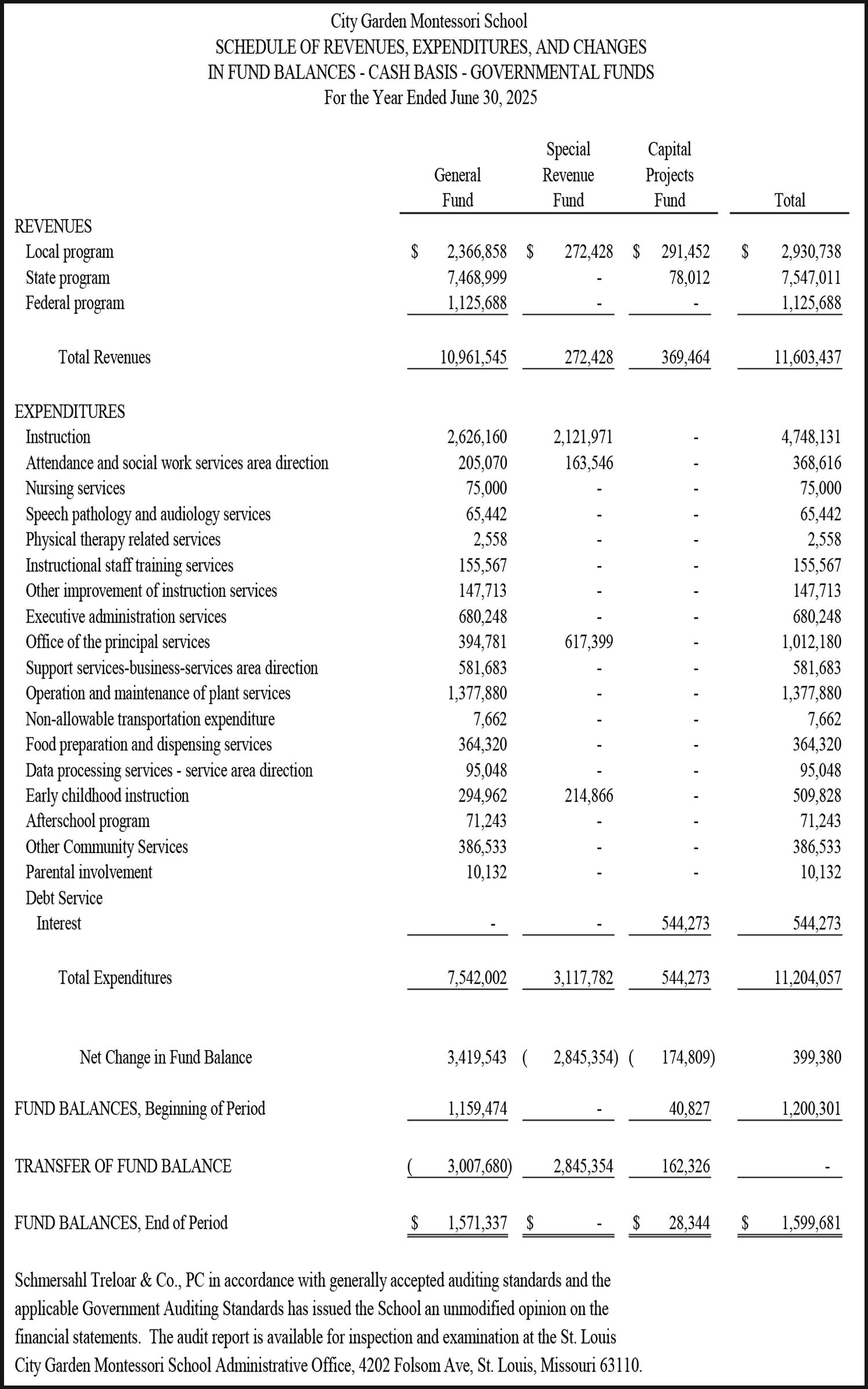 City Garden Montessori School
SCHEDULE OF REVENUES, EXPENDITURES, AND CHANGES
IN FUND BALANCES - CASH BASIS - GOVERNMENTAL FUNDS
For the Year Ended June 30, 2025

| | General Fund | Special Revenue Fund | Capital Projects Fund | Total |
|---|---|---|---|---|
| REVENUES | | | | |
| Local program | $ 2,366,858 | $ 272,428 | $ 291,452 | $ 2,930,738 |
| State program | 7,468,999 | - | 78,012 | 7,547,011 |
| Federal program | 1,125,688 | - | - | 1,125,688 |
| Total Revenues | 10,961,545 | 272,428 | 369,464 | 11,603,437 |
| EXPENDITURES | | | | |
| Instruction | 2,626,160 | 2,121,971 | - | 4,748,131 |
| Attendance and social work services area direction | 205,070 | 163,546 | - | 368,616 |
| Nursing services | 75,000 | - | - | 75,000 |
| Speech pathology and audiology services | 65,442 | - | - | 65,442 |
| Physical therapy related services | 2,558 | - | - | 2,558 |
| Instructional staff training services | 155,567 | - | - | 155,567 |
| Other improvement of instruction services | 147,713 | - | - | 147,713 |
| Executive administration services | 680,248 | - | - | 680,248 |
| Office of the principal services | 394,781 | 617,399 | - | 1,012,180 |
| Support services-business-services area direction | 581,683 | - | - | 581,683 |
| Operation and maintenance of plant services | 1,377,880 | - | - | 1,377,880 |
| Non-allowable transportation expenditure | 7,662 | - | - | 7,662 |
| Food preparation and dispensing services | 364,320 | - | - | 364,320 |
| Data processing services - service area direction | 95,048 | - | - | 95,048 |
| Early childhood instruction | 294,962 | 214,866 | - | 509,828 |
| Afterschool program | 71,243 | - | - | 71,243 |
| Other Community Services | 386,533 | - | - | 386,533 |
| Parental involvement | 10,132 | - | - | 10,132 |
| Debt Service | | | | |
| Interest | - | - | 544,273 | 544,273 |
| Total Expenditures | 7,542,002 | 3,117,782 | 544,273 | 11,204,057 |
| Net Change in Fund Balance | 3,419,543 | ( 2,845,354) | ( 174,809) | 399,380 |
| FUND BALANCES, Beginning of Period | 1,159,474 | - | 40,827 | 1,200,301 |
| TRANSFER OF FUND BALANCE | ( 3,007,680) | 2,845,354 | 162,326 | - |
| FUND BALANCES, End of Period | $ 1,571,337 | $ - | $ 28,344 | $ 1,599,681 |

Schmersahl Treloar & Co., PC in accordance with generally accepted auditing standards and the applicable Government Auditing Standards has issued the School an unmodified opinion on the financial statements. The audit report is available for inspection and examination at the St. Louis City Garden Montessori School Administrative Office, 4202 Folsom Ave, St. Louis, Missouri 63110.